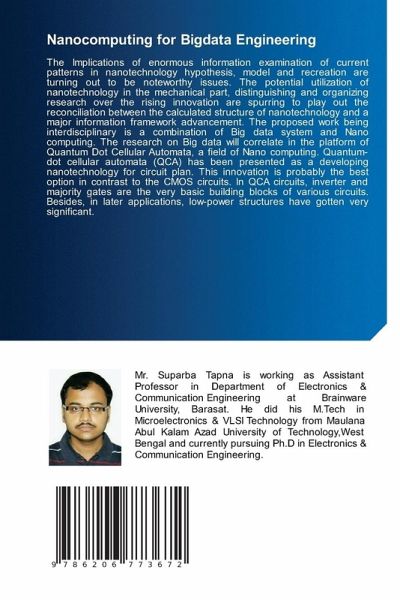 Nanocomputing for Bigdata Engineering

The Implications of enormous information examination of current patterns in nanotechnology hypothesis, model and recreation are turning out to be noteworthy issues. The potential utilization of nanotechnology in the mechanical part, distinguishing and organizing research over the rising innovation are spurring to play out the reconciliation between the calculated structure of nanotechnology and a major information framework advancement. The proposed work being interdisciplinary is a combination of Big data system and Nano computing. The research on Big data will correlate in the platform of Quantum Dot Cellular Automata, a field of Nano computing. Quantum-dot cellular automata (QCA) has been presented as a developing nanotechnology for circuit plan. This innovation is probably the best option in contrast to the CMOS circuits. In QCA circuits, inverter and majority gates are the very basic building blocks of various circuits. Besides, in later applications, low-power structures have gotten very significant.

Mr. Suparba Tapna is working as Assistant Professor in Department of Electronics & Communication Engineering at Brainware University, Barasat. He did his M.Tech in Microelectronics & VLSI Technology from Maulana Abul Kalam Azad University of Technology,West Bengal and currently pursuing Ph.D in Electronics & Communication Engineering.

9 786206 773672